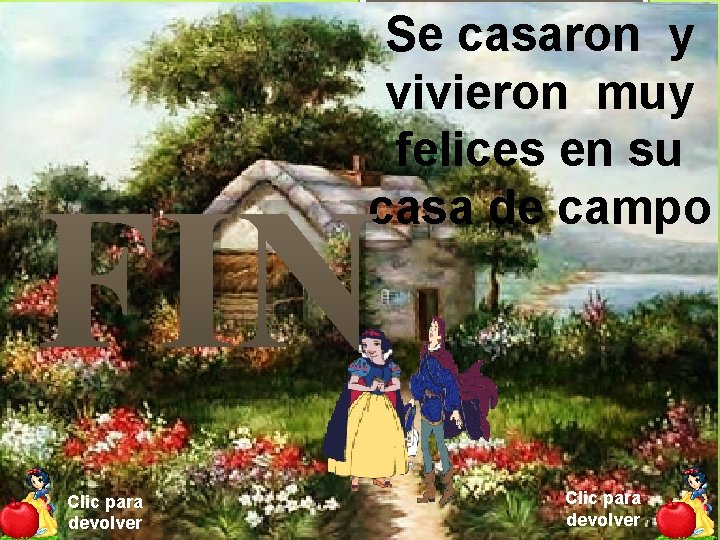 Se casaron y vivieron muy felices en su casa de campo

FIN

Clic para devolver

Clic para devolver